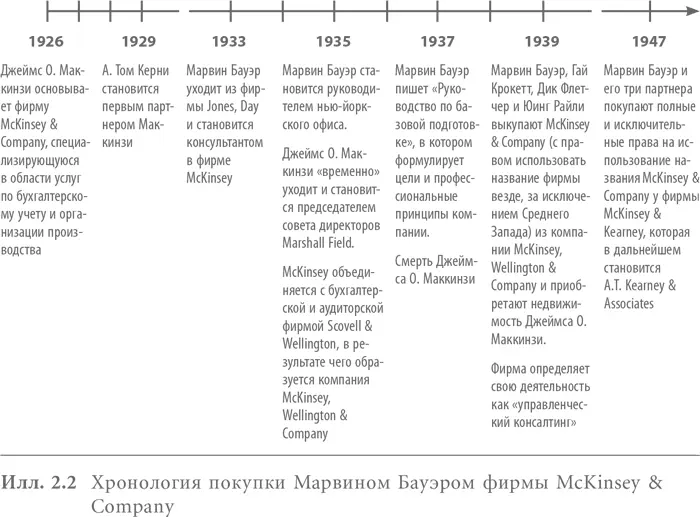 1926

Джеймс О. Маккинзи основывает фирму McKinsey & Company, специализирующуюся в области услуг по бухгалтерскому учету и организации производства

1929

А. Том Керни становится первым партнером Маккинзи

1933

Марвин Бауэр уходит из фирмы Jones, Day и становится консультантом в фирме McKinsey

1935

Марвин Бауэр становится руководителем нью-йоркского офиса.

Джеймс О. Маккинзи «временно» уходит и становится председателем совета директоров Marshall Field.

McKinsey объединяется с бухгалтерской и аудиторской фирмой Scovell & Wellington, в результате чего образуется компания McKinsey, Wellington & Company

1937

Марвин Бауэр пишет «Руководство по базовой подготовке», в котором формулирует цели и профессиональные принципы компании.

Смерть Джеймса О. Маккинзи

1939

Марвин Бауэр, Гай Крокетт, Дик Флетчер и Юинг Райли выкупают McKinsey & Company (с правом использовать название фирмы везде, за исключением Среднего Запада) из компании McKinsey, Wellington & Company и приобретают недвижимость Джеймса О. Маккинзи.

Фирма определяет свою деятельность как «управленческий консалтинг»

1947

Марвин Бауэр и его три партнера покупают полные и исключительные права на использование названия McKinsey & Company у фирмы McKinsey & Kearney, которая в дальнейшем становится A.T. Kearney & Associates

Илл. 2.2 Хронология покупки Марвином Бауэром фирмы McKinsey & Company